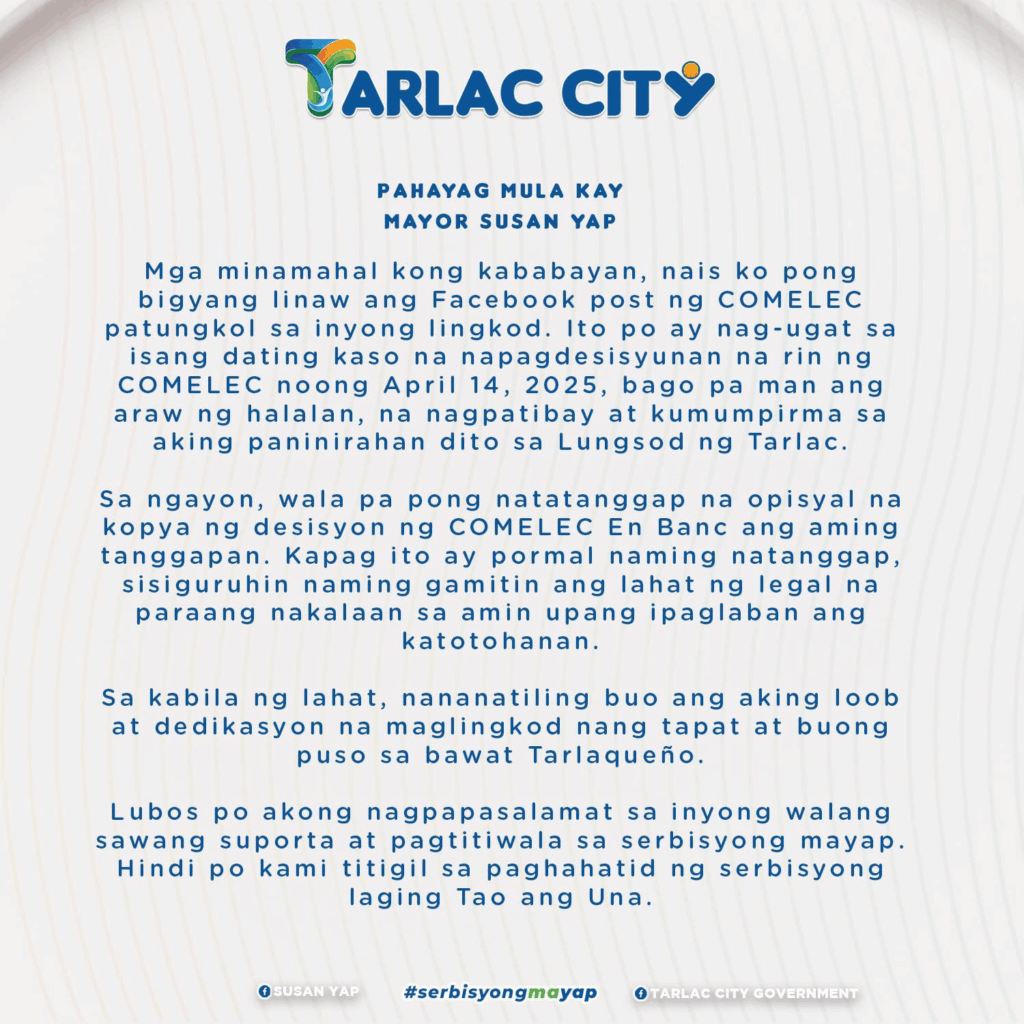 TARLAC CITY

PAHAYAG MULA KAY
MAYOR SUSAN YAP

Mga minamahal kong kababayan, nais ko pong bigyang linaw ang Facebook post ng COMELEC patungkol sa inyong lingkod. Ito po ay nag-ugat sa isang dating kaso na napagdesisyunan na rin ng COMELEC noong April 14, 2025, bago pa man ang araw ng halalan, na nagpatibay at kumumpirma sa aking paninirahan dito sa Lungsod ng Tarlac.

Sa ngayon, wala pa pong natatanggap na opisyal na kopya ng desisyon ng COMELEC En Banc ang aming tanggapan. Kapag ito ay pormal naming natanggap, sisiguruhin naming gamitin ang lahat ng legal na paraang nakalaan sa amin upang ipaglaban ang katotohanan.

Sa kabila ng lahat, nananatiling buo ang aking loob at dedikasyon na maglingkod nang tapat at buong puso sa bawat Tarlaqueño.

Lubos po akong nagpapasalamat sa inyong walang sawang suporta at pagtitiwala sa serbisyong mayap. Hindi po kami titigil sa paghahatid ng serbisyong laging Tao ang Una.

SUSAN YAP #serbisyongmayap TARLAC CITY GOVERNMENT